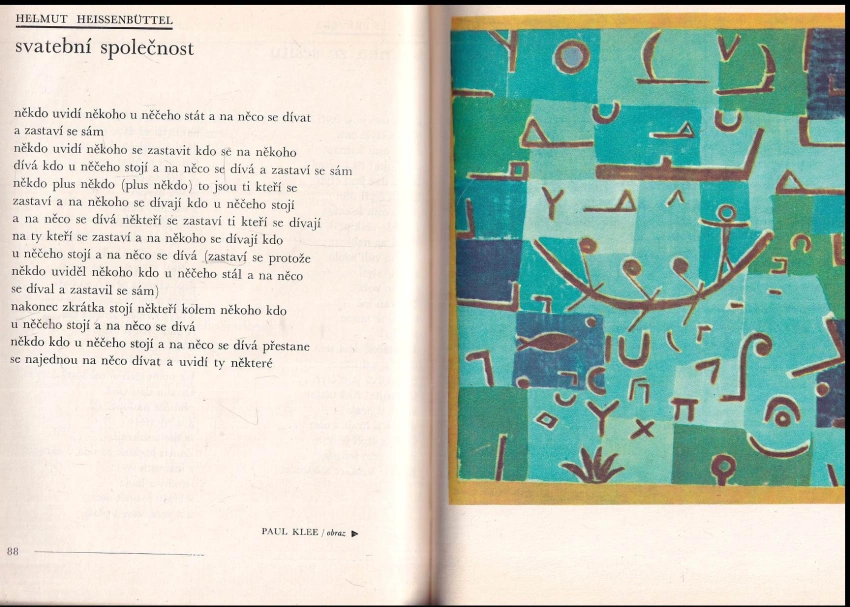 HELMUT HEISSENBÜTTEL

svatební společnost

někdo uvidí někoho u něčeho stát a na něco se dívat
a zastaví se sám
někdo uvidí někoho se zastavit kdo se na někoho
dívá kdo u něčeho stojí a na něco se dívá a zastaví se sám
někdo plus někdo (plus někdo) to jsou ti kteří se
zastaví a na někoho se dívají kdo u něčeho stojí
a na něco se dívá někteří se zastaví ti kteří se dívají
na ty kteří se zastaví a na někoho se dívají kdo
u něčeho stojí a na něco se dívá (zastaví se protože
někdo uviděl někoho kdo u něčeho stál a na něco
se díval a zastavil se sám)
nakonec zkrátka stojí někteří kolem někoho kdo
u něčeho stojí a na něco se dívá
někdo kdo u něčeho stojí a na něco se dívá přestane
se najednou na něco dívat a uvidí ty některé

PAUL KLEE / obraz ▶

88